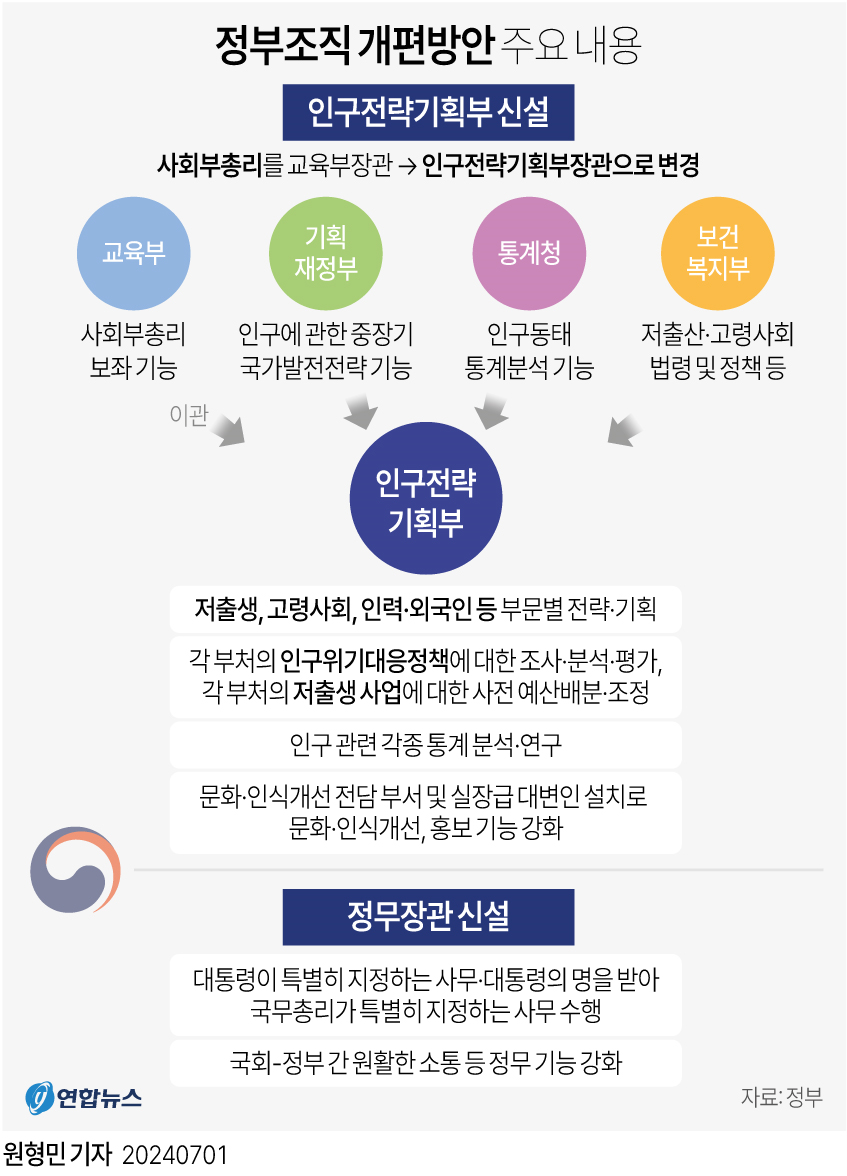 정부조직 개편방안 주요 내용

인구전략기획부 신설

사회부총리를 교육부장관 → 인구전략기획부장관으로 변경

교육부
사회부총리 보좌 기능

기획 재정부
인구에 관한 중장기 국가발전전략 기능

통계청
인구동태 통계분석 기능

보건 복지부
저출산·고령사회 법령 및 정책 등

이관

인구전략 기획부

저출생, 고령사회, 인력·외국인 등 부문별 전략·기획

각 부처의 인구위기대응정책에 대한 조사·분석·평가, 각 부처의 저출생 사업에 대한 사전 예산배분·조정

인구 관련 각종 통계 분석·연구

문화·인식개선 전담 부서 및 실장급 대변인 설치로 문화·인식개선, 홍보 기능 강화

정무장관 신설

대통령이 특별히 지정하는 사무·대통령의 명을 받아 국무총리가 특별히 지정하는 사무 수행

국회-정부 간 원활한 소통 등 정무 기능 강화

연합뉴스

자료: 정부

원형민 기자 20240701